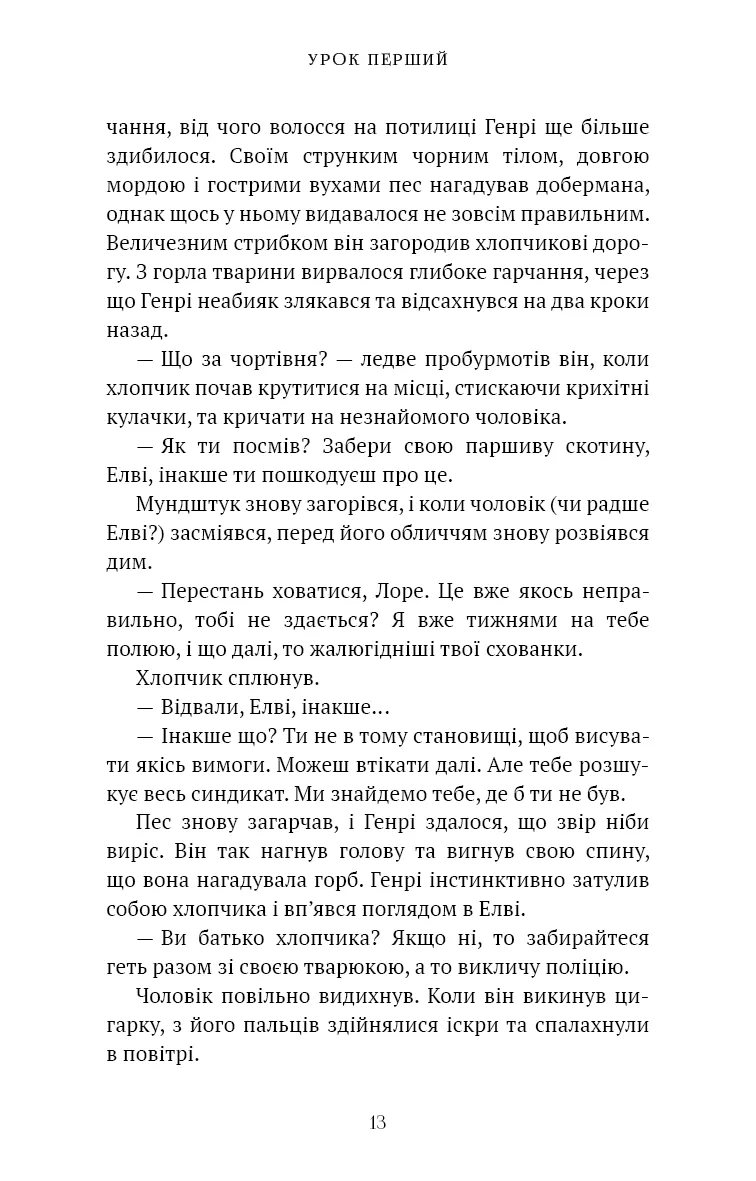 УРОК ПЕРШИЙ

чання, від чого волосся на потилиці Генрі ще більше здибилося. Своїм струнким чорним тілом, довгою мордою і гострими вухами пес нагадував добермана, однак щось у ньому видавалося не зовсім правильним. Величезним стрибком він загородив хлопчикові дорогу. З горла тварини вирвалося глибоке гарчання, через що Генрі неабияк злякався та відсахнувся на два кроки назад.

— Що за чортівня? — ледве пробурмотів він, коли хлопчик почав крутитися на місці, стискаючи крихітні кулачки, та кричати на незнайомого чоловіка.

— Як ти посмів? Забери свою паршиву скотину, Елві, інакше ти пошкодуєш про це.

Мундштук знову загорівся, і коли чоловік (чи радше Елві?) засміявся, перед його обличчям знову розвіявся дим.

— Перестань ховатися, Лоре. Це вже якось неправильно, тобі не здається? Я вже тижнями на тебе полюю, і що далі, то жалюгідніші твої схованки.

Хлопчик сплюнув.

— Відвали, Елві, інакше…

— Інакше що? Ти не в тому становищі, щоб висувати якісь вимоги. Можеш втікати далі. Але тебе розшукує весь синдикат. Ми знайдемо тебе, де б ти не був.

Пес знову загарчав, і Генрі здалося, що звір ніби виріс. Він так нагнув голову та вигнув свою спину, що вона нагадувала горб. Генрі інстинктивно затулив собою хлопчика і вп’явся поглядом в Елві.

— Ви батько хлопчика? Якщо ні, то забирайтеся геть разом зі своєю тварюкою, а то викличу поліцію.

Чоловік повільно видихнув. Коли він викинув цигарку, з його пальців здійнялися іскри та спалахнули в повітрі.

13